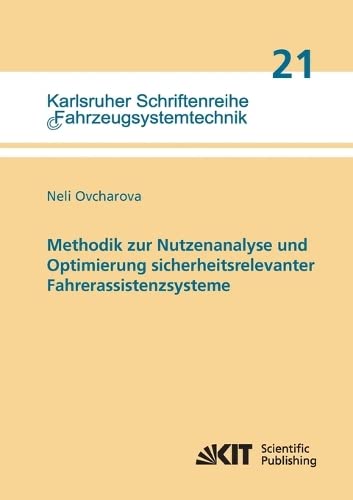 21

Karlsruher Schriftenreihe
Fahrzeugsystemtechnik

Neli Ovcharova

Methodik zur Nutzenanalyse und Optimierung sicherheitsrelevanter Fahrerassistenzsysteme

KIT Scientific Publishing